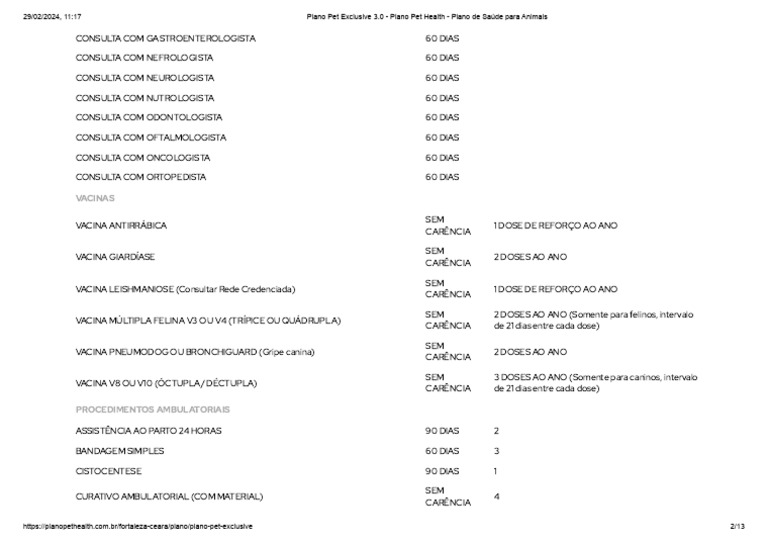 29/02/2024, 11:17 Plano Pet Exclusive 3.0 - Plano Pet Health - Plano de Saúde para Animais

| | | |
|---|---|---|
| CONSULTA COM GASTROENTEROLOGISTA | 60 DIAS | |
| CONSULTA COM NEFROLOGISTA | 60 DIAS | |
| CONSULTA COM NEUROLOGISTA | 60 DIAS | |
| CONSULTA COM NUTROLOGISTA | 60 DIAS | |
| CONSULTA COM ODONTOLOGISTA | 60 DIAS | |
| CONSULTA COM OFTALMOLOGISTA | 60 DIAS | |
| CONSULTA COM ONCOLOGISTA | 60 DIAS | |
| CONSULTA COM ORTOPEDISTA | 60 DIAS | |
| VACINAS | | |
| VACINA ANTIRRÁBICA | SEM CARÊNCIA | 1 DOSE DE REFORÇO AO ANO |
| VACINA GIARDÍASE | SEM CARÊNCIA | 2 DOSES AO ANO |
| VACINA LEISHMANIOSE (Consultar Rede Credenciada) | SEM CARÊNCIA | 1 DOSE DE REFORÇO AO ANO |
| VACINA MÚLTIPLA FELINA V3 OU V4 (TRÍPICE OU QUÁDRUPLA) | SEM CARÊNCIA | 2 DOSES AO ANO (Somente para felinos, intervalo de 21 dias entre cada dose) |
| VACINA PNEUMODOG OU BRONCHIGUARD (Gripe canina) | SEM CARÊNCIA | 2 DOSES AO ANO |
| VACINA V8 OU V10 (ÓCTUPLA / DÉCTUPLA) | SEM CARÊNCIA | 3 DOSES AO ANO (Somente para caninos, intervalo de 21 dias entre cada dose) |
| PROCEDIMENTOS AMBULATORIAIS | | |
| ASSISTÊNCIA AO PARTO 24 HORAS | 90 DIAS | 2 |
| BANDAGEM SIMPLES | 60 DIAS | 3 |
| CISTOCENTESE | 90 DIAS | 1 |
| CURATIVO AMBULATORIAL (COM MATERIAL) | SEM CARÊNCIA | 4 |

https://planopethealth.com.br/fortaleza-ceara/plano/plano-pet-exclusive 2/13